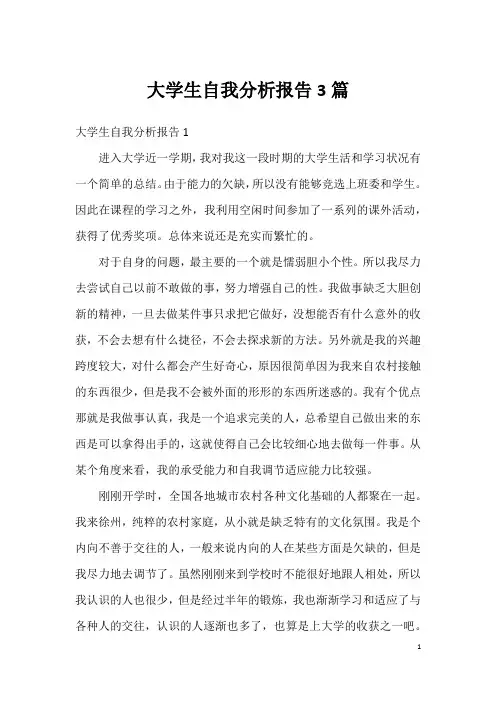 大学生自我分析报告 3 篇

大学生自我分析报告 1

进入大学近一学期，我对我这一段时期的大学生活和学习状况有一个简单的总结。由于能力的欠缺，所以没有能够竞选上班委和学生。因此在课程的学习之外，我利用空闲时间参加了一系列的课外活动，获得了优秀奖项。总体来说还是充实而繁忙的。

对于自身的问题，最主要的一个就是懦弱胆小个性。所以我尽力去尝试自己以前不敢做的事，努力增强自己的性。我做事缺乏大胆创新的精神，一旦去做某件事只求把它做好，没想能否有什么意外的收获，不会去想有什么捷径，不会去探求新的方法。另外就是我的兴趣跨度较大，对什么都会产生好奇心，原因很简单因为我来自农村接触的东西很少，但是我不会被外面的形形的东西所迷惑的。我有个优点那就是我做事认真，我是一个追求完美的人，总希望自己做出来的东西是可以拿得出手的，这就使得自己会比较细心地去做每一件事。从某个角度来看，我的承受能力和自我调节适应能力比较强。

刚刚开学时，全国各地城市农村各种文化基础的人都聚在一起。我来徐州，纯粹的农村家庭，从小就是缺乏特有的文化氛围。我是个内向不善于交往的人，一般来说内向的人在某些方面是欠缺的，但是我尽力地去调节了。虽然刚刚来到学校时不能很好地跟人相处，所以我认识的人也很少，但是经过半年的锻炼，我也渐渐学习和适应了与各种人的交往，认识的人逐渐也多了，也算是上大学的收获之一吧。

1